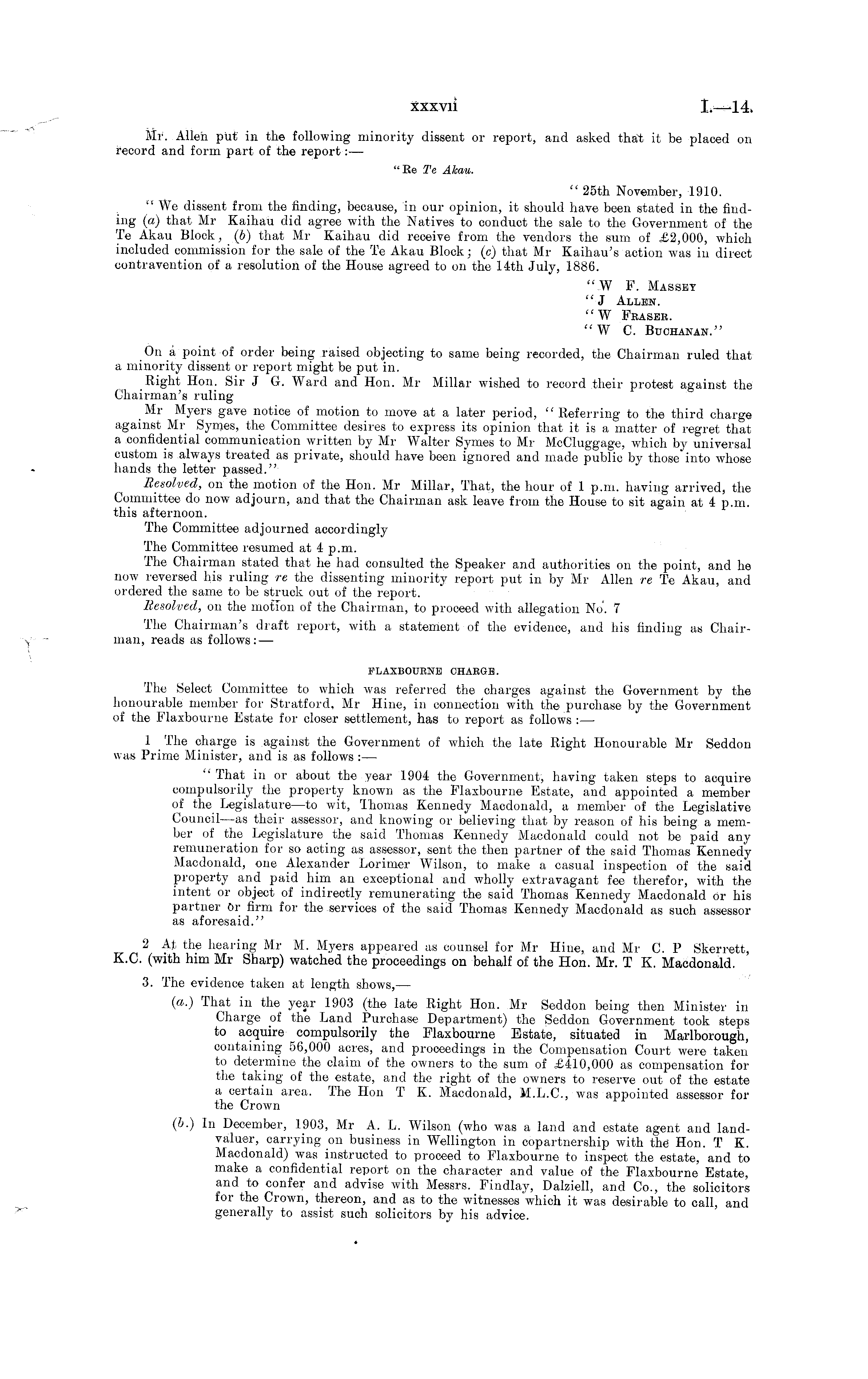 xxxvii I.—14.

Mr. Allen put in the following minority dissent or report, and asked that it be placed on record and form part of the report:—

"Re Te Akau.

"25th November, 1910.

"We dissent from the finding, because, in our opinion, it should have been stated in the finding (a) that Mr Kaihau did agree with the Natives to conduct the sale to the Government of the Te Akau Block, (b) that Mr Kaihau did receive from the vendors the sum of £2,000, which included commission for the sale of the Te Akau Block; (c) that Mr Kaihau's action was in direct contravention of a resolution of the House agreed to on the 14th July, 1886.

"W F. Massey
"J Allen.
"W Fraser.
"W C. Buchanan."

On a point of order being raised objecting to same being recorded, the Chairman ruled that a minority dissent or report might be put in.

Right Hon. Sir J G. Ward and Hon. Mr Millar wished to record their protest against the Chairman's ruling

Mr Myers gave notice of motion to move at a later period, "Referring to the third charge against Mr Symes, the Committee desires to express its opinion that it is a matter of regret that a confidential communication written by Mr Walter Symes to Mr McCluggage, which by universal custom is always treated as private, should have been ignored and made public by those into whose hands the letter passed."

Resolved, on the motion of the Hon. Mr Millar, That, the hour of 1 p.m. having arrived, the Committee do now adjourn, and that the Chairman ask leave from the House to sit again at 4 p.m. this afternoon.

The Committee adjourned accordingly

The Committee resumed at 4 p.m.

The Chairman stated that he had consulted the Speaker and authorities on the point, and he now reversed his ruling re the dissenting minority report put in by Mr Allen re Te Akau, and ordered the same to be struck out of the report.

Resolved, on the motion of the Chairman, to proceed with allegation No. 7

The Chairman's draft report, with a statement of the evidence, and his finding as Chairman, reads as follows:—

FLAXBOURNE CHARGE.

The Select Committee to which was referred the charges against the Government by the honourable member for Stratford, Mr Hine, in connection with the purchase by the Government of the Flaxbourne Estate for closer settlement, has to report as follows:—

1 The charge is against the Government of which the late Right Honourable Mr Seddon was Prime Minister, and is as follows:—

"That in or about the year 1904 the Government, having taken steps to acquire compulsorily the property known as the Flaxbourne Estate, and appointed a member of the Legislature—to wit, Thomas Kennedy Macdonald, a member of the Legislative Council—as their assessor, and knowing or believing that by reason of his being a member of the Legislature the said Thomas Kennedy Macdonald could not be paid any remuneration for so acting as assessor, sent the then partner of the said Thomas Kennedy Macdonald, one Alexander Lorimer Wilson, to make a casual inspection of the said property and paid him an exceptional and wholly extravagant fee therefor, with the intent or object of indirectly remunerating the said Thomas Kennedy Macdonald or his partner or firm for the services of the said Thomas Kennedy Macdonald as such assessor as aforesaid."

2 At the hearing Mr M. Myers appeared as counsel for Mr Hine, and Mr C. P Skerrett, K.C. (with him Mr Sharp) watched the proceedings on behalf of the Hon. Mr. T K. Macdonald.

3. The evidence taken at length shows,—

(a.) That in the year 1903 (the late Right Hon. Mr Seddon being then Minister in Charge of the Land Purchase Department) the Seddon Government took steps to acquire compulsorily the Flaxbourne Estate, situated in Marlborough, containing 56,000 acres, and proceedings in the Compensation Court were taken to determine the claim of the owners to the sum of £410,000 as compensation for the taking of the estate, and the right of the owners to reserve out of the estate a certain area. The Hon T K. Macdonald, M.L.C., was appointed assessor for the Crown

(b.) In December, 1903, Mr A. L. Wilson (who was a land and estate agent and land-valuer, carrying on business in Wellington in copartnership with the Hon. T K. Macdonald) was instructed to proceed to Flaxbourne to inspect the estate, and to make a confidential report on the character and value of the Flaxbourne Estate, and to confer and advise with Messrs. Findlay, Dalziell, and Co., the solicitors for the Crown, thereon, and as to the witnesses which it was desirable to call, and generally to assist such solicitors by his advice.